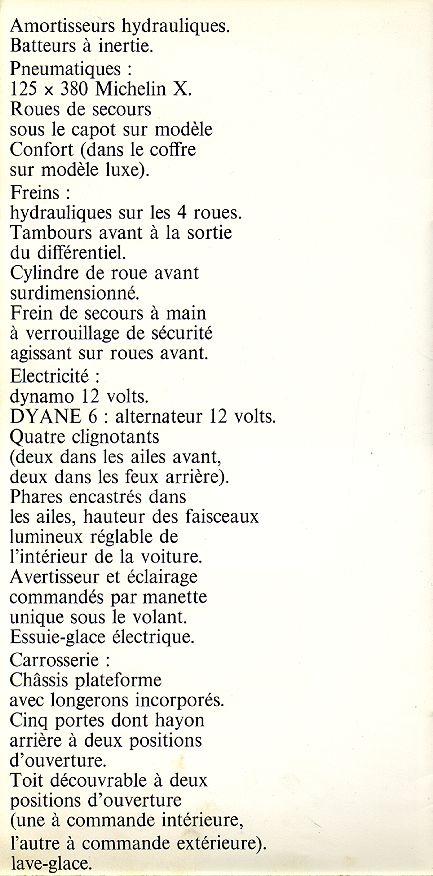 Amortisseurs hydrauliques.
Batteurs à inertie.

Pneumatiques :
125 x 380 Michelin X.
Roues de secours sous le capot sur modèle Confort (dans le coffre sur modèle luxe).

Freins :
hydrauliques sur les 4 roues.
Tambours avant à la sortie du différentiel.
Cylindre de roue avant surdimensionné.
Frein de secours à main à verrouillage de sécurité agissant sur roues avant.

Electricité :
dynamo 12 volts.
DYANE 6 : alternateur 12 volts.
Quatre clignotants (deux dans les ailes avant, deux dans les feux arrière).
Phares encastrés dans les ailes, hauteur des faisceaux lumineux réglable de l'intérieur de la voiture.
Avertisseur et éclairage commandés par manette unique sous le volant.
Essuie-glace électrique.

Carrosserie :
Châssis plateforme avec longerons incorporés.
Cinq portes dont hayon arrière à deux positions d'ouverture.
Toit découvrable à deux positions d'ouverture (une à commande intérieure, l'autre à commande extérieure).
lave-glace.